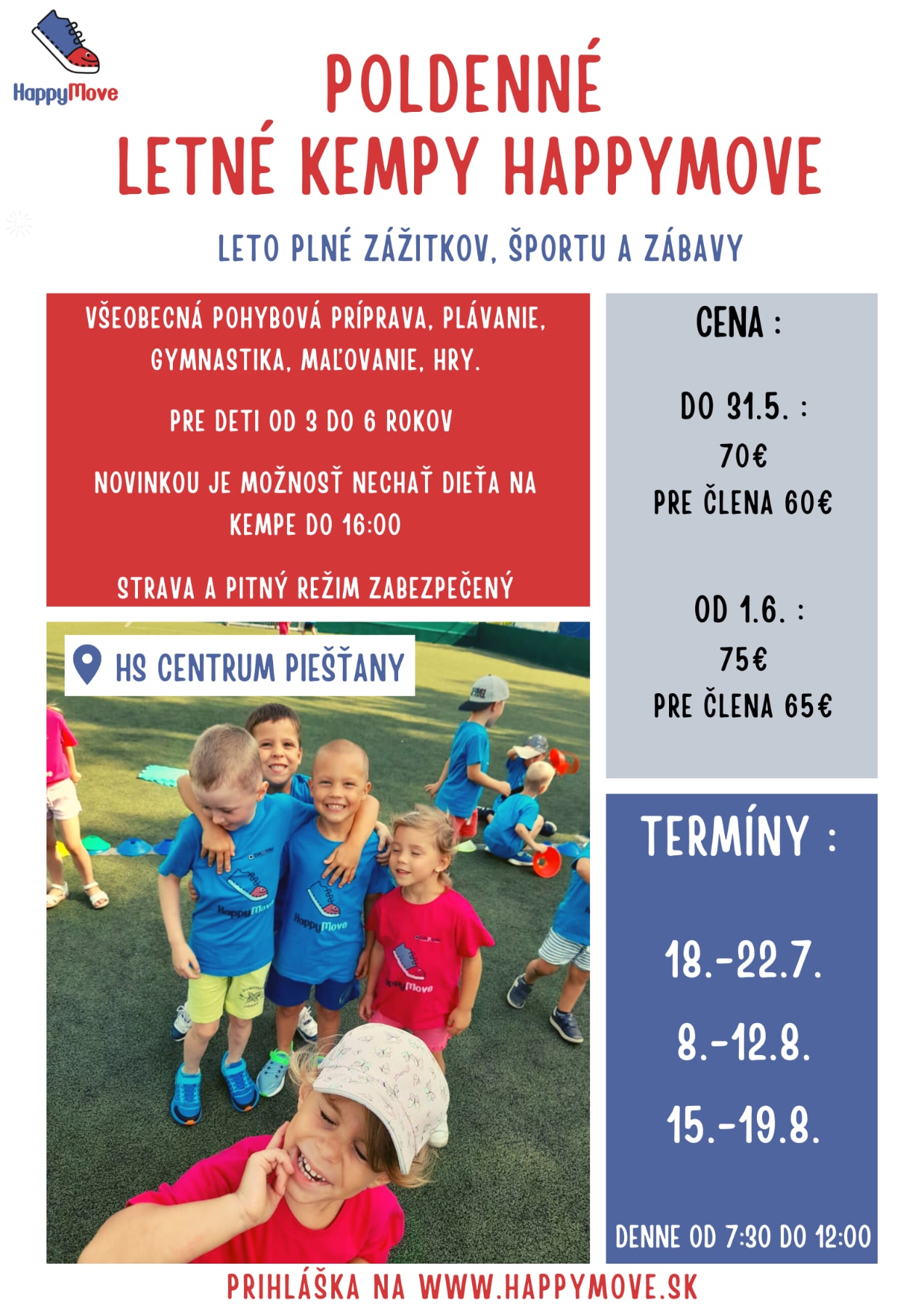 HappyMove

POLDENNÉ
LETNÉ KEMPY HAPPYMOVE

LETO PLNÉ ZÁŽITKOV, ŠPORTU A ZÁBAVY

VŠEOBECNÁ POHYBOVÁ PRÍPRAVA, PLÁVANIE, GYMNASTIKA, MAĽOVANIE, HRY.

PRE DETI OD 3 DO 6 ROKOV

NOVINKOU JE MOŽNOSŤ NECHAŤ DIEŤA NA KEMPE DO 16:00

STRAVA A PITNÝ REŽIM ZABEZPEČENÝ

HS CENTRUM PIEŠŤANY

HappyMove

HappyMove

HappyMove

CENA :

DO 31.5. :
70€
PRE ČLENA 60€

OD 1.6. :
75€
PRE ČLENA 65€

TERMÍNY :

18.-22.7.

8.-12.8.

15.-19.8.

DENNE OD 7:30 DO 12:00

PRIHLÁŠKA NA WWW.HAPPYMOVE.SK